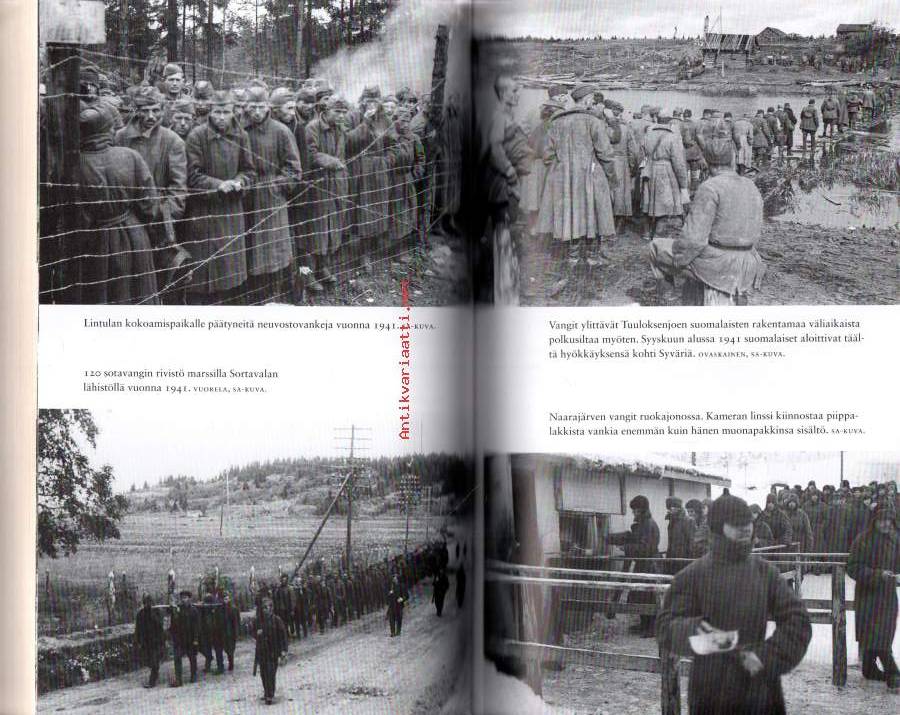 Lintulan kokoamispaikalle päätyneitä neuvostovankeja vuonna 1941. SA-KUVA.

120 sotavangin rivistö marssilla Sortavalan lähistöllä vuonna 1941. VUORELA, SA-KUVA.

Antikvariaatti.net

Vangit ylittävät Tuuloksenjoen suomalaisten rakentamaa väliaikaista polkusiltaa myöten. Syyskuun alussa 1941 suomalaiset aloittivat täältä hyökkäyksensä kohti Syväriä. OVASKAINEN, SA-KUVA.

Naarajärven vangit ruokajonossa. Kameran linssi kiinnostaa piippalakkista vankia enemmän kuin hänen muonapakkinsa sisältö. SA-KUVA.